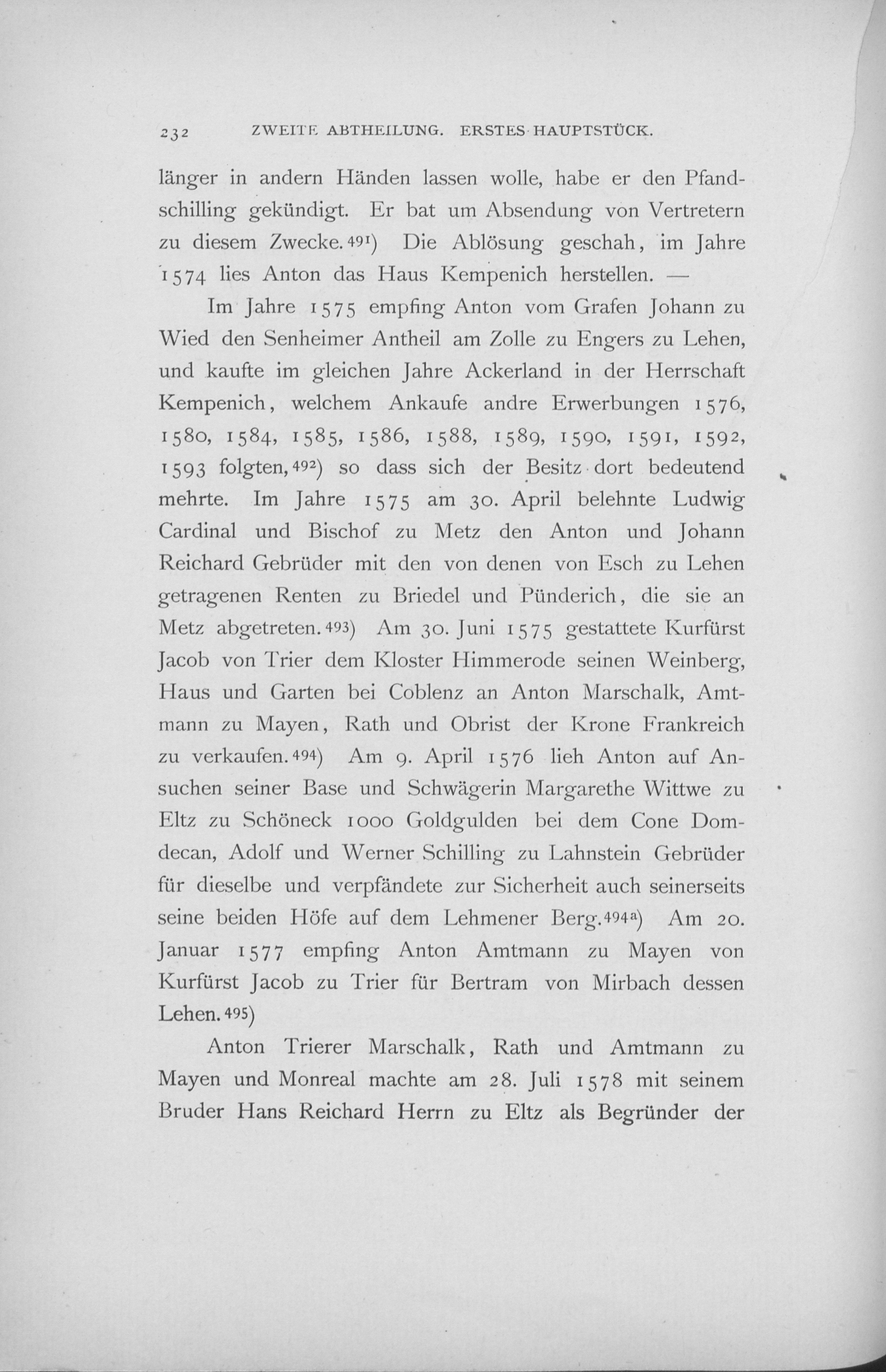 232 ZWEITE ABTHEILUNG. ERSTES HAUPTSTÜCK.

länger in andern Händen lassen wolle, habe er den Pfandschilling gekündigt. Er bat um Absendung von Vertretern zu diesem Zwecke.$^{491}$) Die Ablösung geschah, im Jahre 1574 lies Anton das Haus Kempenich herstellen. —

Im Jahre 1575 empfing Anton vom Grafen Johann zu Wied den Senheimer Antheil am Zolle zu Engers zu Lehen, und kaufte im gleichen Jahre Ackerland in der Herrschaft Kempenich, welchem Ankaufe andre Erwerbungen 1576, 1580, 1584, 1585, 1586, 1588, 1589, 1590, 1591, 1592, 1593 folgten,$^{492}$) so dass sich der Besitz dort bedeutend mehrte. Im Jahre 1575 am 30. April belehnte Ludwig Cardinal und Bischof zu Metz den Anton und Johann Reichard Gebrüder mit den von denen von Esch zu Lehen getragenen Renten zu Briedel und Pünderich, die sie an Metz abgetreten.$^{493}$) Am 30. Juni 1575 gestattete Kurfürst Jacob von Trier dem Kloster Himmerode seinen Weinberg, Haus und Garten bei Coblenz an Anton Marschalk, Amtmann zu Mayen, Rath und Obrist der Krone Frankreich zu verkaufen.$^{494}$) Am 9. April 1576 lieh Anton auf Ansuchen seiner Base und Schwägerin Margarethe Wittwe zu Eltz zu Schöneck 1000 Goldgulden bei dem Cone Domdecan, Adolf und Werner Schilling zu Lahnstein Gebrüder für dieselbe und verpfändete zur Sicherheit auch seinerseits seine beiden Höfe auf dem Lehmener Berg.$^{494a}$) Am 20. Januar 1577 empfing Anton Amtmann zu Mayen von Kurfürst Jacob zu Trier für Bertram von Mirbach dessen Lehen.$^{495}$)

Anton Trierer Marschalk, Rath und Amtmann zu Mayen und Monreal machte am 28. Juli 1578 mit seinem Bruder Hans Reichard Herrn zu Eltz als Begründer der